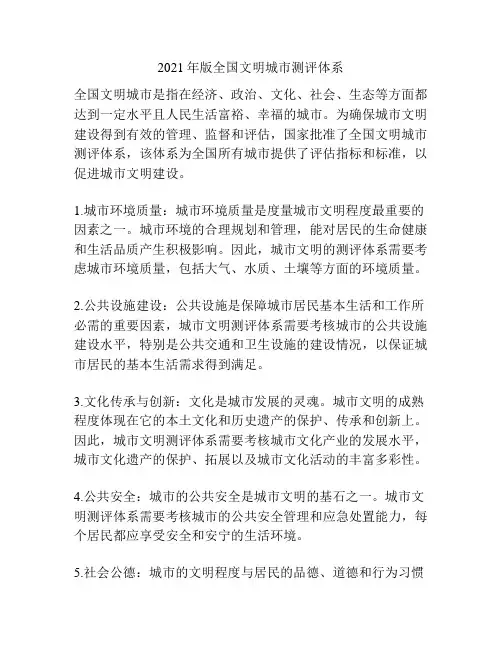 2021 年版全国文明城市测评体系

全国文明城市是指在经济、政治、文化、社会、生态等方面都达到一定水平且人民生活富裕、幸福的城市。为确保城市文明建设得到有效的管理、监督和评估，国家批准了全国文明城市测评体系，该体系为全国所有城市提供了评估指标和标准，以促进城市文明建设。

1.城市环境质量：城市环境质量是度量城市文明程度最重要的因素之一。城市环境的合理规划和管理，能对居民的生命健康和生活品质产生积极影响。因此，城市文明的测评体系需要考虑城市环境质量，包括大气、水质、土壤等方面的环境质量。

2.公共设施建设：公共设施是保障城市居民基本生活和工作所必需的重要因素，城市文明测评体系需要考核城市的公共设施建设水平，特别是公共交通和卫生设施的建设情况，以保证城市居民的基本生活需求得到满足。

3.文化传承与创新：文化是城市发展的灵魂。城市文明的成熟程度体现在它的本土文化和历史遗产的保护、传承和创新上。因此，城市文明测评体系需要考核城市文化产业的发展水平，城市文化遗产的保护、拓展以及城市文化活动的丰富多彩性。

4.公共安全：城市的公共安全是城市文明的基石之一。城市文明测评体系需要考核城市的公共安全管理和应急处置能力，每个居民都应享受安全和安宁的生活环境。

5.社会公德：城市的文明程度与居民的品德、道德和行为习惯